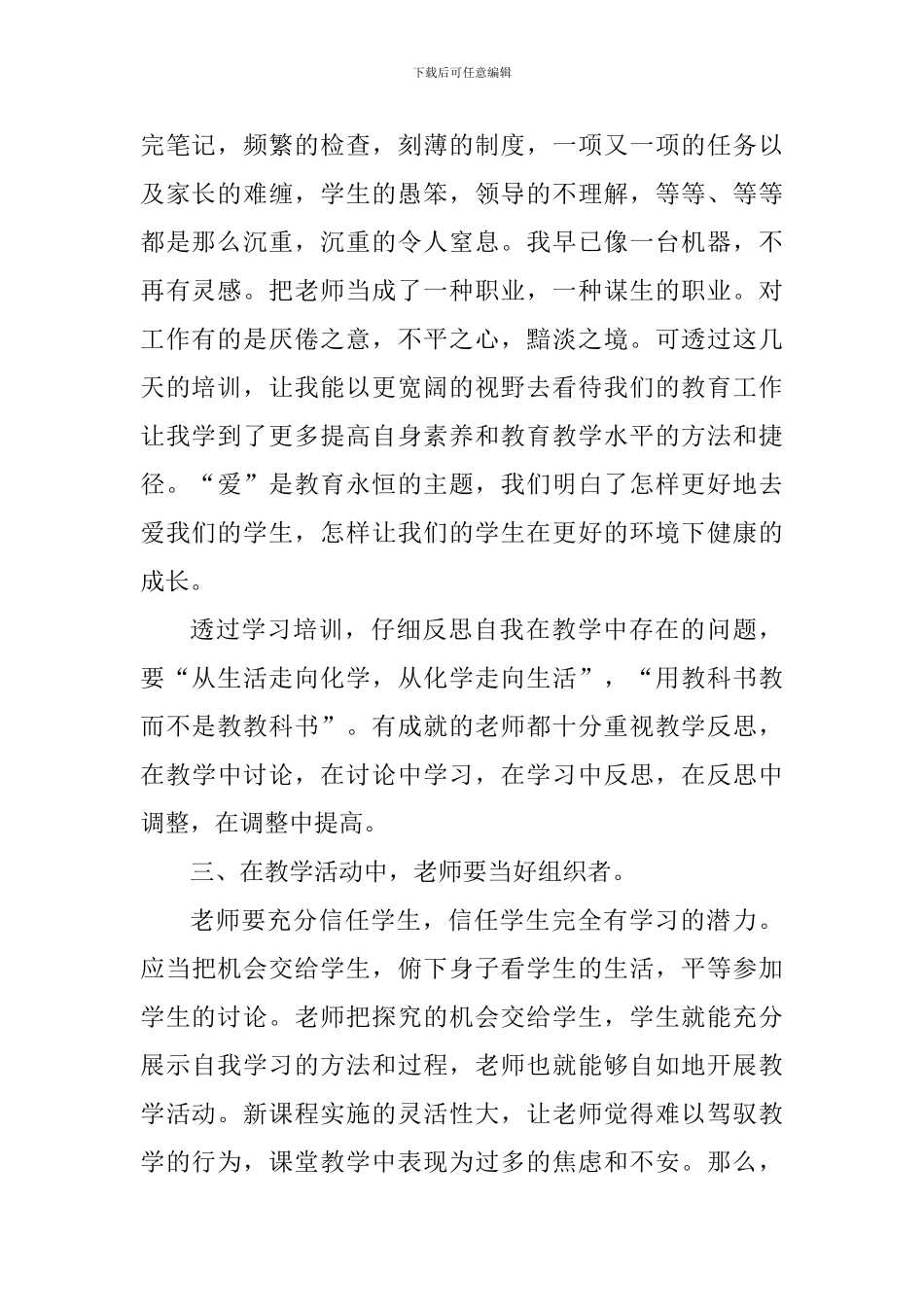 下载后可任意编辑

完笔记，频繁的检查，刻薄的制度，一项又一项的任务以及家长的难缠，学生的愚笨，领导的不理解，等等、等等都是那么沉重，沉重的令人窒息。我早已像一台机器，不再有灵感。把老师当成了一种职业，一种谋生的职业。对工作有的是厌倦之意，不平之心，黯淡之境。可透过这几天的培训，让我能以更宽阔的视野去看待我们的教育工作让我学到了更多提高自身素养和教育教学水平的方法和捷径。“爱”是教育永恒的主题，我们明白了怎样更好地去爱我们的学生，怎样让我们的学生在更好的环境下健康的成长。

透过学习培训，仔细反思自我在教学中存在的问题，要“从生活走向化学，从化学走向生活”，“用教科书教而不是教教科书”。有成就的老师都十分重视教学反思，在教学中讨论，在讨论中学习，在学习中反思，在反思中调整，在调整中提高。

三、在教学活动中，老师要当好组织者。

老师要充分信任学生，信任学生完全有学习的潜力。应当把机会交给学生，俯下身子看学生的生活，平等参加学生的讨论。老师把探究的机会交给学生，学生就能充分展示自我学习的方法和过程，老师也就能够自如地开展教学活动。新课程实施的灵活性大，让老师觉得难以驾驭教学的行为，课堂教学中表现为过多的焦虑和不安。那么，